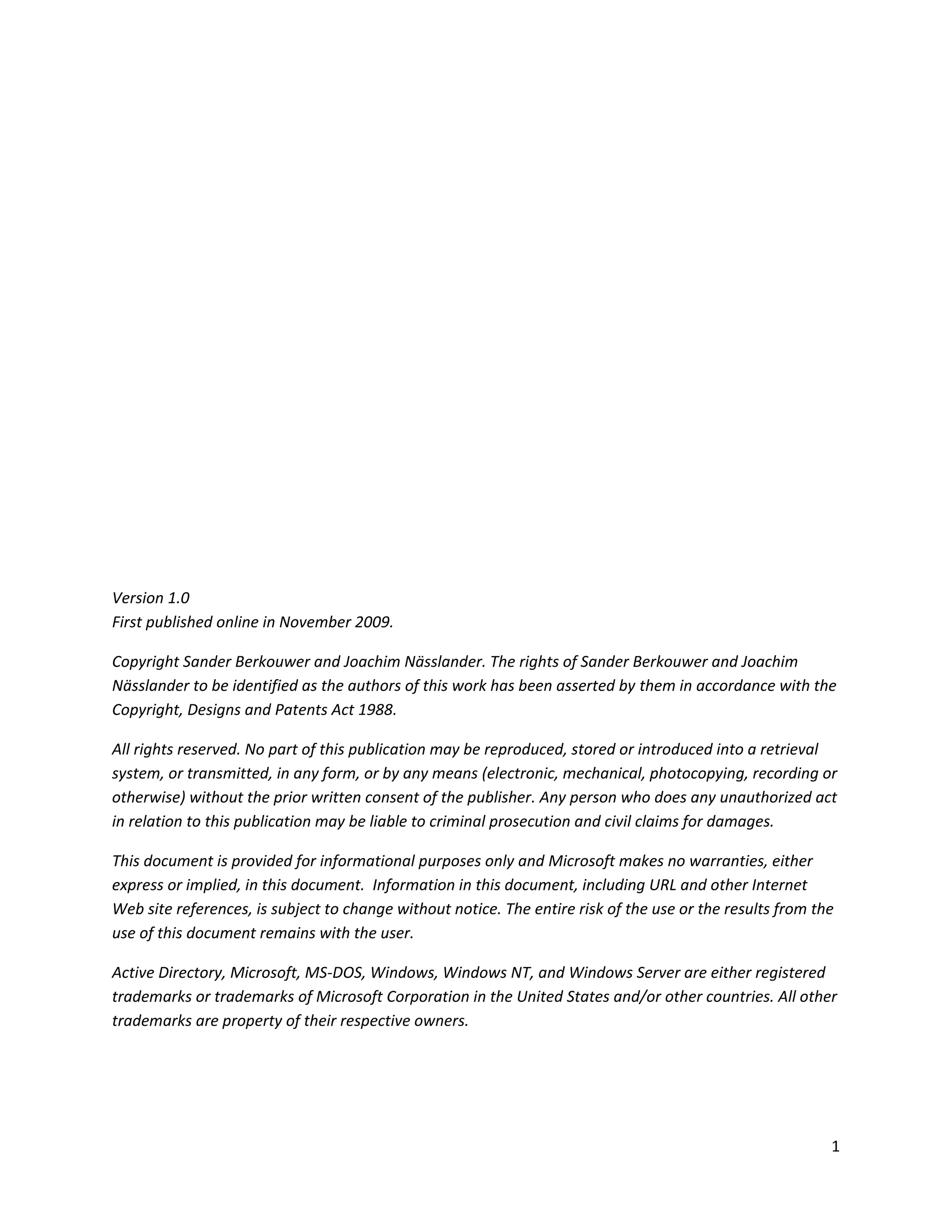 Version 1.0
First published online in November 2009.

Copyright Sander Berkouwer and Joachim Nässlander. The rights of Sander Berkouwer and Joachim Nässlander to be identified as the authors of this work has been asserted by them in accordance with the Copyright, Designs and Patents Act 1988.

All rights reserved. No part of this publication may be reproduced, stored or introduced into a retrieval system, or transmitted, in any form, or by any means (electronic, mechanical, photocopying, recording or otherwise) without the prior written consent of the publisher. Any person who does any unauthorized act in relation to this publication may be liable to criminal prosecution and civil claims for damages.

This document is provided for informational purposes only and Microsoft makes no warranties, either express or implied, in this document. Information in this document, including URL and other Internet Web site references, is subject to change without notice. The entire risk of the use or the results from the use of this document remains with the user.

Active Directory, Microsoft, MS-DOS, Windows, Windows NT, and Windows Server are either registered trademarks or trademarks of Microsoft Corporation in the United States and/or other countries. All other trademarks are property of their respective owners.

1